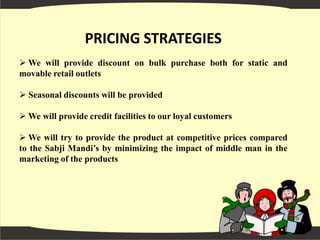 PRICING STRATEGIES

➢ We will provide discount on bulk purchase both for static and movable retail outlets

➢ Seasonal discounts will be provided

➢ We will provide credit facilities to our loyal customers

➢ We will try to provide the product at competitive prices compared to the Sabji Mandi's by minimizing the impact of middle man in the marketing of the products